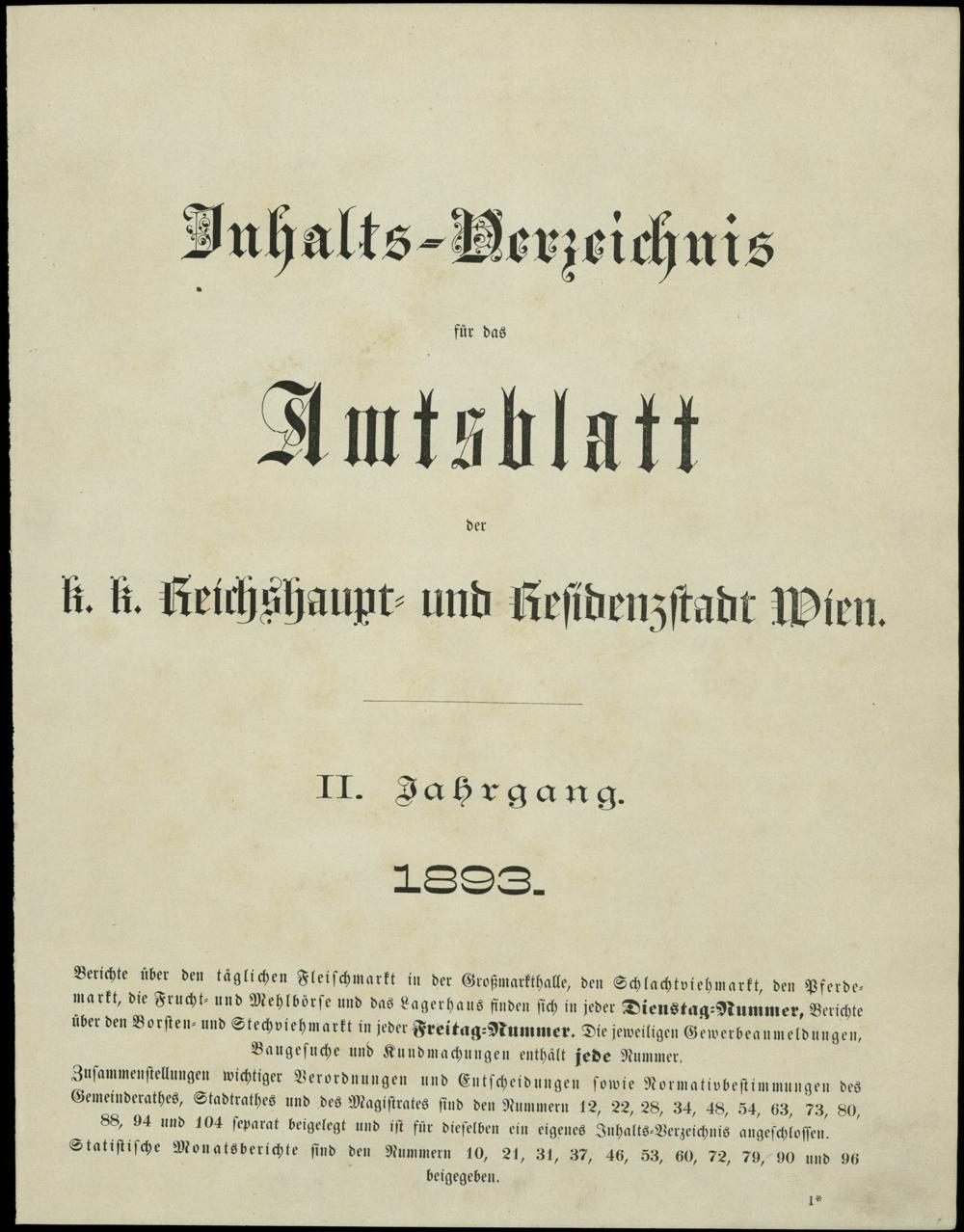 Inhalts-Verzeichnis

für das

Amtsblatt

der

k. k. Reichshaupt- und Residenzstadt Wien.

II. Jahrgang.

1893.

Berichte über den täglichen Fleischmarkt in der Großmarkthalle, den Schlachtviehmarkt, den Pferdemarkt, die Frucht- und Mehlbörse und das Lagerhaus finden sich in jeder Dienstag-Nummer, Berichte über den Borsten- und Stechviehmarkt in jeder Freitag-Nummer. Die jeweiligen Gewerbeanmeldungen, Baugesuche und Kundmachungen enthält jede Nummer.

Zusammenstellungen wichtiger Verordnungen und Entscheidungen sowie Normativbestimmungen des Gemeinderathes, Stadtrathes und des Magistrates sind den Nummern 12, 22, 28, 34, 48, 54, 63, 73, 80, 88, 94 und 104 separat beigelegt und ist für dieselben ein eigenes Inhalts-Verzeichnis angeschlossen.

Statistische Monatsberichte sind den Nummern 10, 21, 31, 37, 46, 53, 60, 72, 79, 90 und 96 beigegeben.

1*